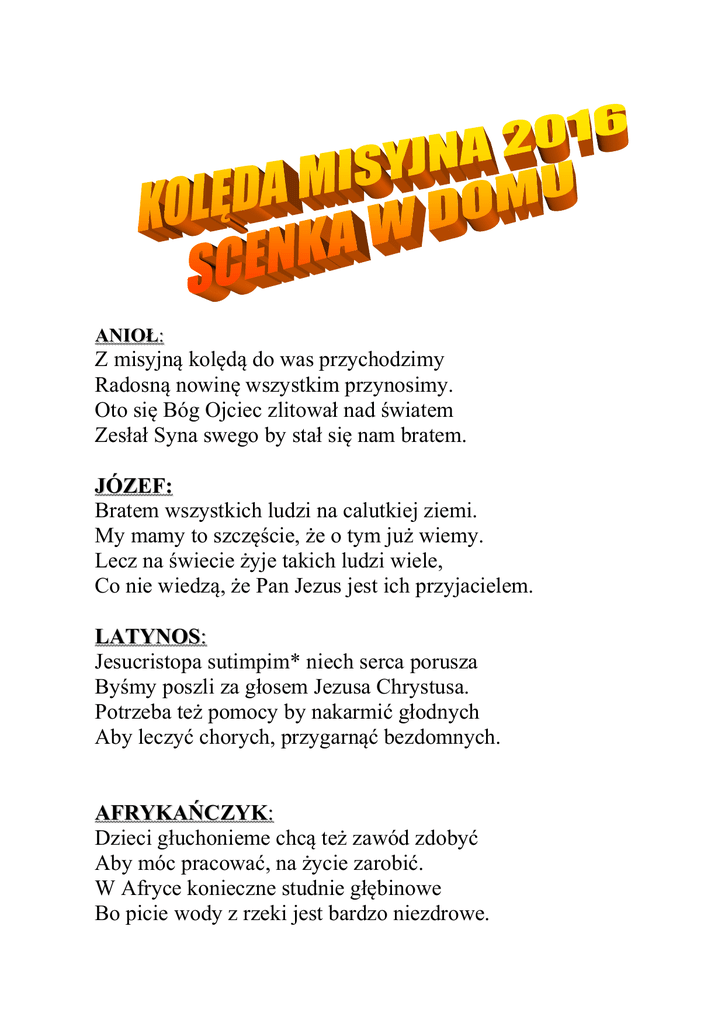 KOLĘDA MISYJNA 2016
SCENKA W DOMU

ANIOŁ:
Z misyjną kolędą do was przychodzimy
Radosną nowinę wszystkim przynosimy.
Oto się Bóg Ojciec zlitował nad światem
Zesłał Syna swego by stał się nam bratem.

JÓZEF:
Bratem wszystkich ludzi na calutkiej ziemi.
My mamy to szczęście, że o tym już wiemy.
Lecz na świecie żyje takich ludzi wiele,
Co nie wiedzą, że Pan Jezus jest ich przyjacielem.

LATYNOS:
Jesucristopa sutimpim* niech serca porusza
Byśmy poszli za głosem Jezusa Chrystusa.
Potrzeba też pomocy by nakarmić głodnych
Aby leczyć chorych, przygarnąć bezdomnych.

AFRYKAŃCZYK:
Dzieci głuchonieme chcą też zawód zdobyć
Aby móc pracować, na życie zarobić.
W Afryce konieczne studnie głębinowe
Bo picie wody z rzeki jest bardzo niezdrowe.